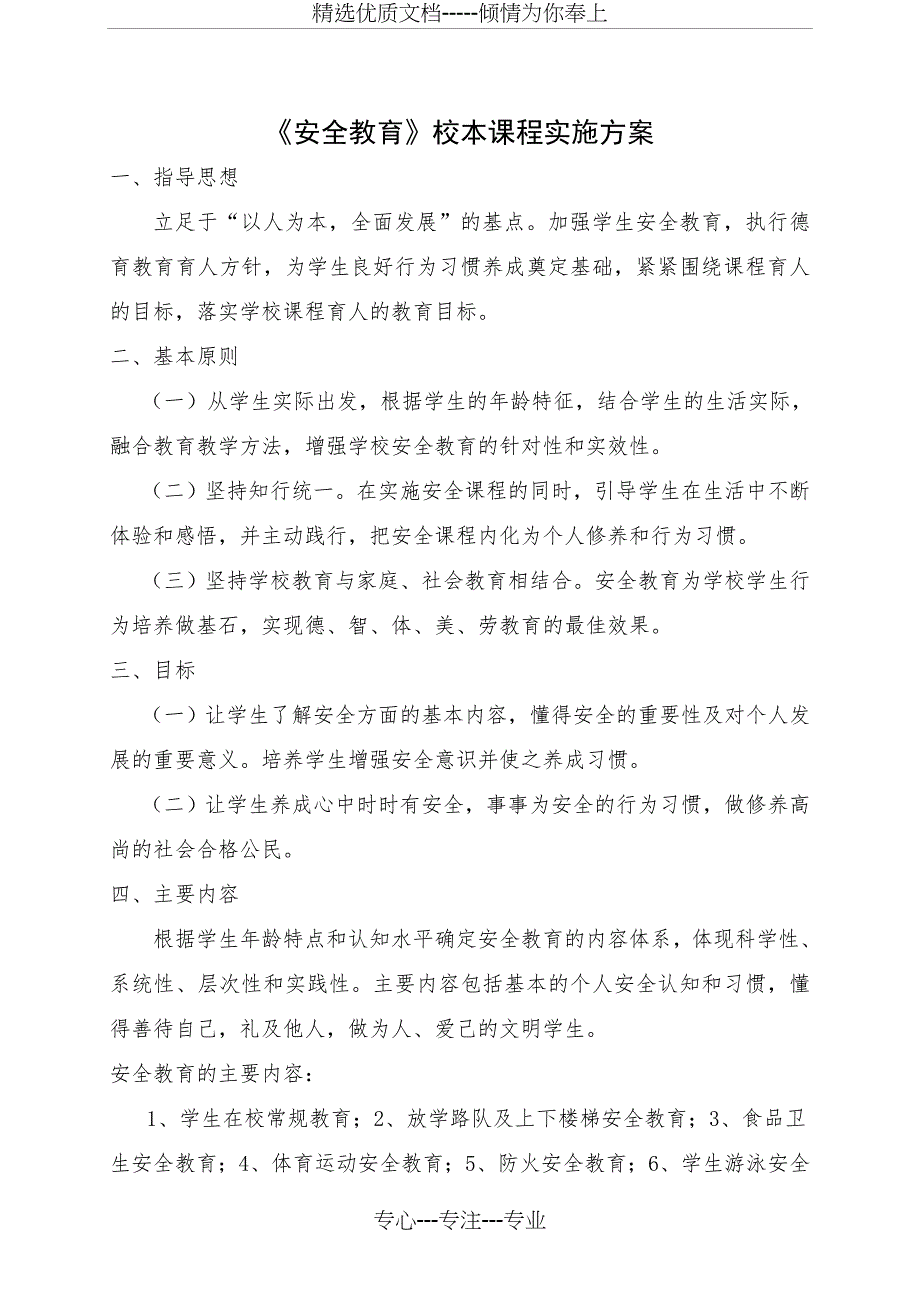 精选优质文档-----倾情为你奉上

《安全教育》校本课程实施方案

一、指导思想

立足于“以人为本，全面发展”的基点。加强学生安全教育，执行德育教育育人方针，为学生良好行为习惯养成奠定基础，紧紧围绕课程育人的目标，落实学校课程育人的教育目标。

二、基本原则

（一）从学生实际出发，根据学生的年龄特征，结合学生的生活实际，融合教育教学方法，增强学校安全教育的针对性和实效性。

（二）坚持知行统一。在实施安全课程的同时，引导学生在生活中不断体验和感悟，并主动践行，把安全课程内化为个人修养和行为习惯。

（三）坚持学校教育与家庭、社会教育相结合。安全教育为学校学生行为培养做基石，实现德、智、体、美、劳教育的最佳效果。

三、目标

（一）让学生了解安全方面的基本内容，懂得安全的重要性及对个人发展的重要意义。培养学生增强安全意识并使之养成习惯。

（二）让学生养成心中时时有安全，事事为安全的行为习惯，做修养高尚的社会合格公民。

四、主要内容

根据学生年龄特点和认知水平确定安全教育的内容体系，体现科学性、系统性、层次性和实践性。主要内容包括基本的个人安全认知和习惯，懂得善待自己，礼及他人，做为人、爱己的文明学生。

安全教育的主要内容：

1、学生在校常规教育；2、放学路队及上下楼梯安全教育；3、食品卫生安全教育；4、体育运动安全教育；5、防火安全教育；6、学生游泳安全

专心---专注---专业